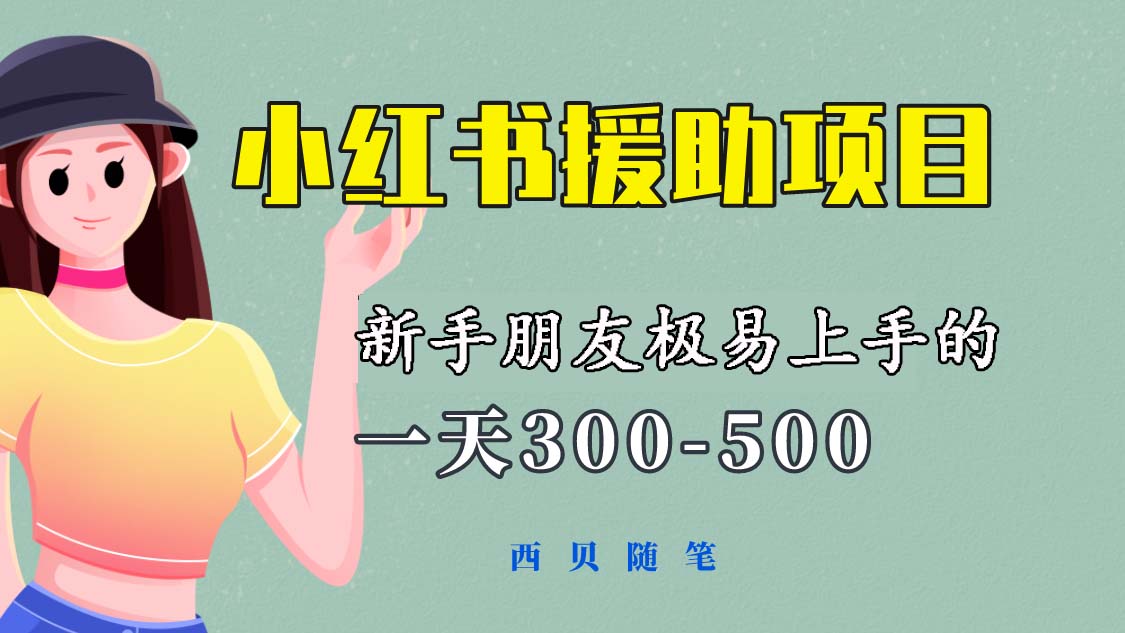 小红书援助项目

新手朋友极易上手的

一天300-500

西贝随笔